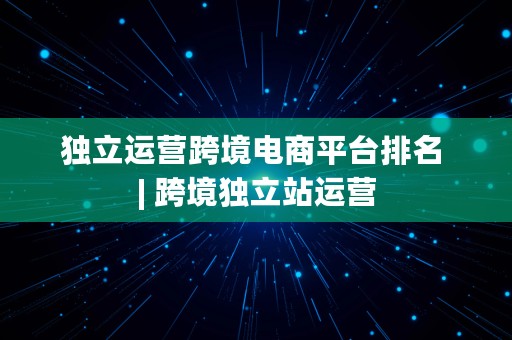 独立运营跨境电商平台排名 | 跨境独立站运营